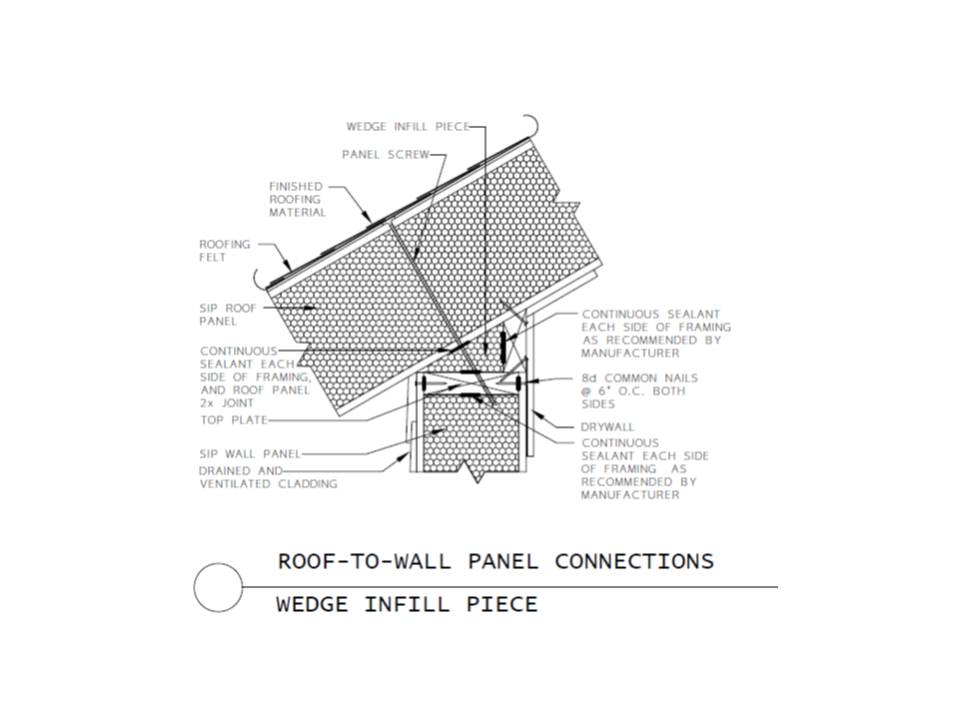 WEDGE INFILL PIECE

PANEL SCREW

FINISHED ROOFING MATERIAL

ROOFING FELT

SIP ROOF PANEL

CONTINUOUS SEALANT EACH SIDE OF FRAMING, AND ROOF PANEL 2x JOINT

TOP PLATE

SIP WALL PANEL

DRAINED AND VENTILATED CLADDING

CONTINUOUS SEALANT EACH SIDE OF FRAMING AS RECOMMENDED BY MANUFACTURER

8d COMMON NAILS @ 6" O.C. BOTH SIDES

DRYWALL

CONTINUOUS SEALANT EACH SIDE OF FRAMING AS RECOMMENDED BY MANUFACTURER

ROOF-TO-WALL PANEL CONNECTIONS

WEDGE INFILL PIECE